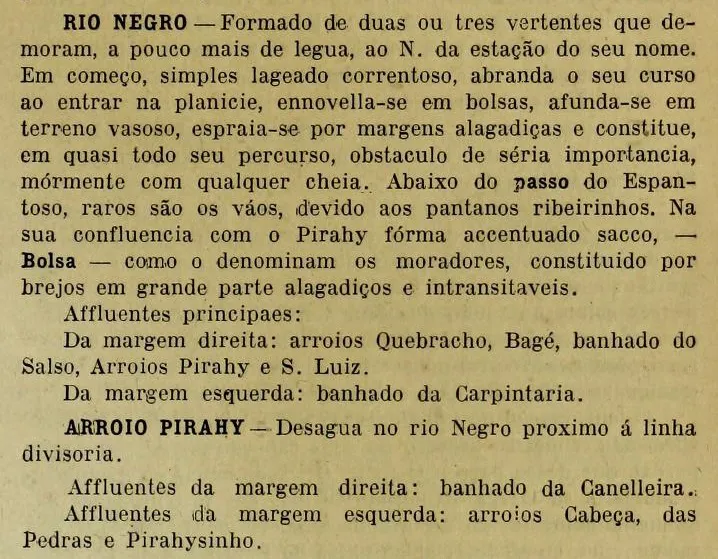 RIO NEGRO — Formado de duas ou tres vertentes que demoram, a pouco mais de legua, ao N. da estação do seu nome. Em começo, simples lageado correntoso, abranda o seu curso ao entrar na planicie, ennovella-se em bolsas, afunda-se em terreno vasoso, espraia-se por margens alagadiças e constitue, em quasi todo seu percurso, obstaculo de séria importancia, mórmente com qualquer cheia. Abaixo do passo do Espantoso, raros são os váos, devido aos pantanos ribeirinhos. Na sua confluencia com o Pirahy fórma accentuado sacco, — Bolsa — como o denominam os moradores, constituido por brejos em grande parte alagadiços e intransitaveis.

Affluentes principaes:

Da margem direita: arroios Quebracho, Bagé, banhado do Salso, Arroios Pirahy e S. Luiz.

Da margem esquerda: banhado da Carpintaria.

ARROIO PIRAHY — Desagua no rio Negro proximo á linha divisoria.

Affluentes da margem direita: banhado da Canelleira.

Affluentes da margem esquerda: arroios Cabeça, das Pedras e Pirahysinho.